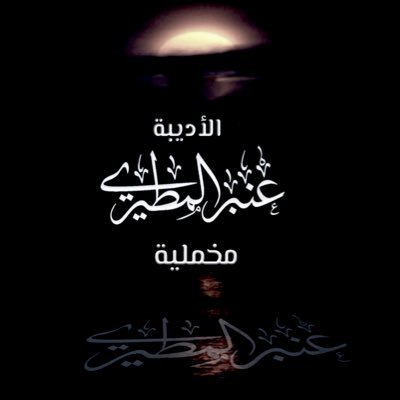 الأديبة

عنبر المطيري

مخملية

عنبر المطيري